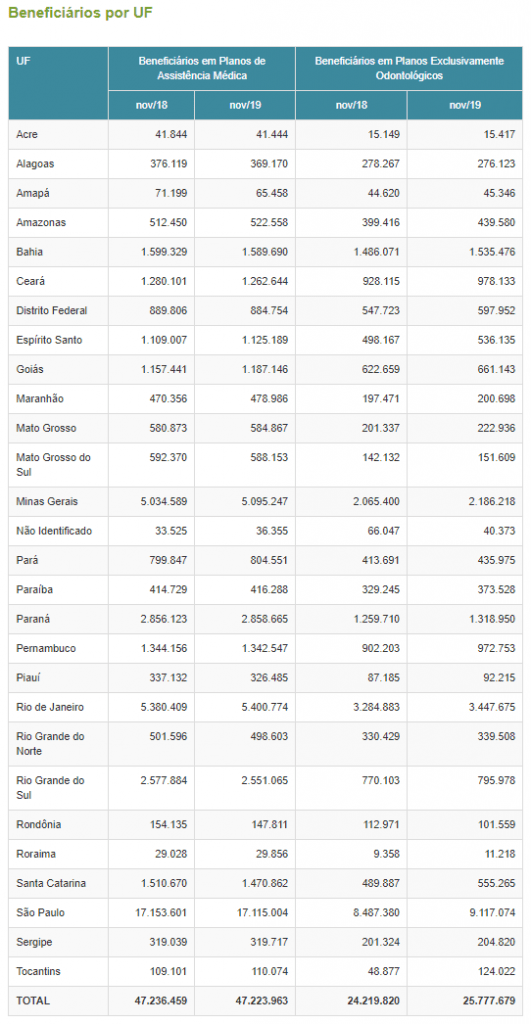 Beneficiários por UF

| UF | Beneficiários em Planos de Assistência Médica | | Beneficiários em Planos Exclusivamente Odontológicos | |
|---|---|---|---|---|
| | nov/18 | nov/19 | nov/18 | nov/19 |
| Acre | 41.844 | 41.444 | 15.149 | 15.417 |
| Alagoas | 376.119 | 369.170 | 278.267 | 276.123 |
| Amapá | 71.199 | 65.458 | 44.620 | 45.346 |
| Amazonas | 512.450 | 522.558 | 399.416 | 439.580 |
| Bahia | 1.599.329 | 1.589.690 | 1.486.071 | 1.535.476 |
| Ceará | 1.280.101 | 1.262.644 | 928.115 | 978.133 |
| Distrito Federal | 889.806 | 884.754 | 547.723 | 597.952 |
| Espírito Santo | 1.109.007 | 1.125.189 | 498.167 | 536.135 |
| Goiás | 1.157.441 | 1.187.146 | 622.659 | 661.143 |
| Maranhão | 470.356 | 478.986 | 197.471 | 200.698 |
| Mato Grosso | 580.873 | 584.867 | 201.337 | 222.936 |
| Mato Grosso do Sul | 592.370 | 588.153 | 142.132 | 151.609 |
| Minas Gerais | 5.034.589 | 5.095.247 | 2.065.400 | 2.186.218 |
| Não Identificado | 33.525 | 36.355 | 66.047 | 40.373 |
| Pará | 799.847 | 804.551 | 413.691 | 435.975 |
| Paraíba | 414.729 | 416.288 | 329.245 | 373.528 |
| Paraná | 2.856.123 | 2.858.665 | 1.259.710 | 1.318.950 |
| Pernambuco | 1.344.156 | 1.342.547 | 902.203 | 972.753 |
| Piauí | 337.132 | 326.485 | 87.185 | 92.215 |
| Rio de Janeiro | 5.380.409 | 5.400.774 | 3.284.883 | 3.447.675 |
| Rio Grande do Norte | 501.596 | 498.603 | 330.429 | 339.508 |
| Rio Grande do Sul | 2.577.884 | 2.551.065 | 770.103 | 795.978 |
| Rondônia | 154.135 | 147.811 | 112.971 | 101.559 |
| Roraima | 29.028 | 29.856 | 9.358 | 11.218 |
| Santa Catarina | 1.510.670 | 1.470.862 | 489.887 | 555.265 |
| São Paulo | 17.153.601 | 17.115.004 | 8.487.380 | 9.117.074 |
| Sergipe | 319.039 | 319.717 | 201.324 | 204.820 |
| Tocantins | 109.101 | 110.074 | 48.877 | 124.022 |
| TOTAL | 47.236.459 | 47.223.963 | 24.219.820 | 25.777.679 |